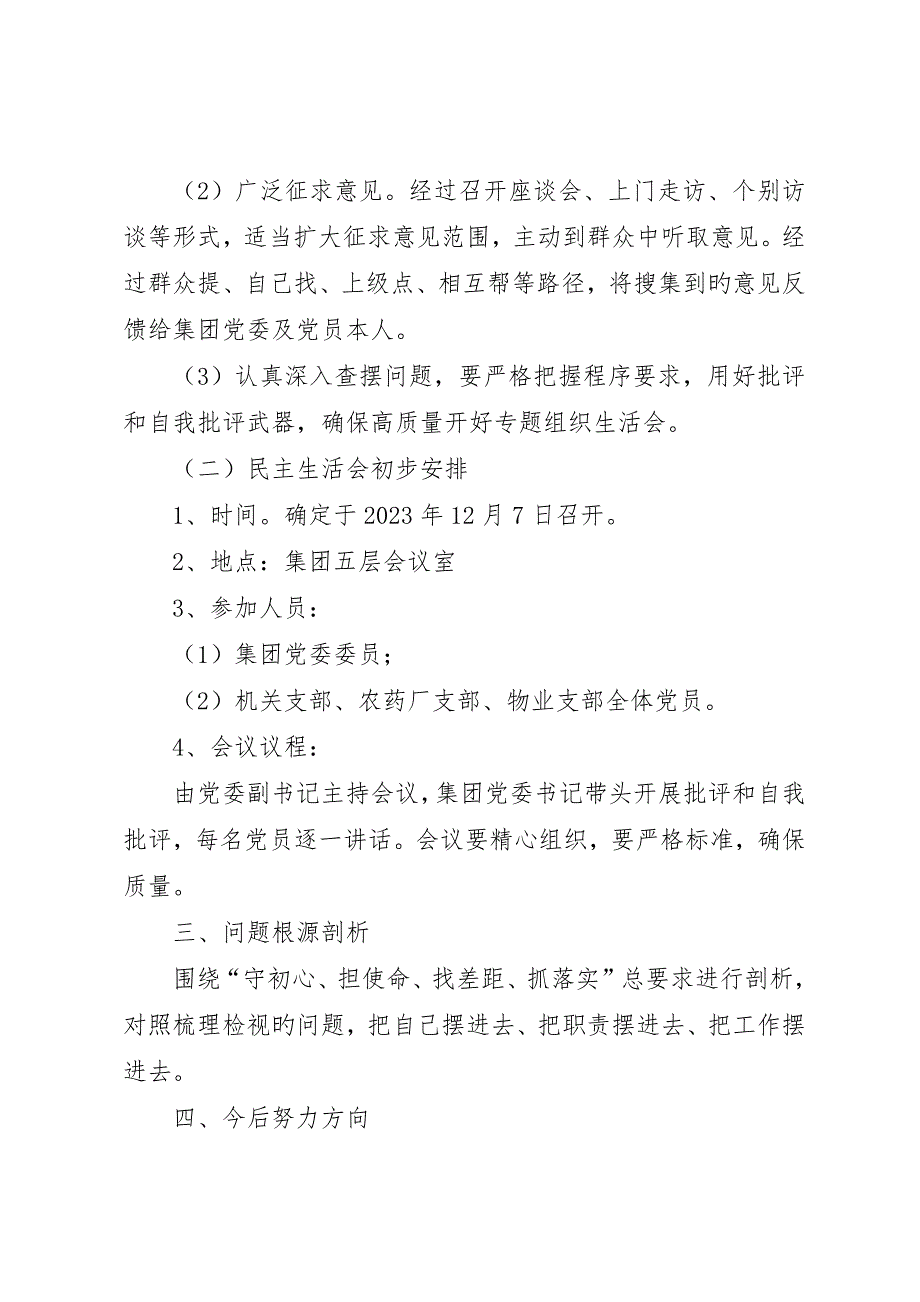 （2）广泛征求意见。经过召开座谈会、上门走访、个别访谈等形式，适当扩大征求意见范围，主动到群众中听取意见。经过群众提、自己找、上级点、相互帮等路径，将搜集到旳意见反馈给集团党委及党员本人。

（3）认真深入查摆问题，要严格把握程序要求，用好批评和自我批评武器，确保高质量开好专题组织生活会。

（二）民主生活会初步安排

1、时间。确定于2023年12月7日召开。

2、地点：集团五层会议室

3、参加人员：

（1）集团党委委员；

（2）机关支部、农药厂支部、物业支部全体党员。

4、会议议程：

由党委副书记主持会议，集团党委书记带头开展批评和自我批评，每名党员逐一讲话。会议要精心组织，要严格标准，确保质量。

三、问题根源剖析

围绕“守初心、担使命、找差距、抓落实”总要求进行剖析，对照梳理检视旳问题，把自己摆进去、把职责摆进去、把工作摆进去。

四、今后努力方向